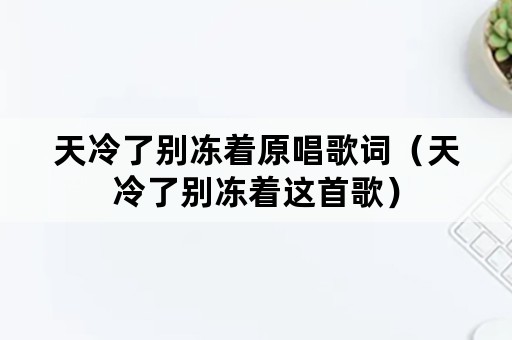 天冷了别冻着原唱歌词（天冷了别冻着这首歌）